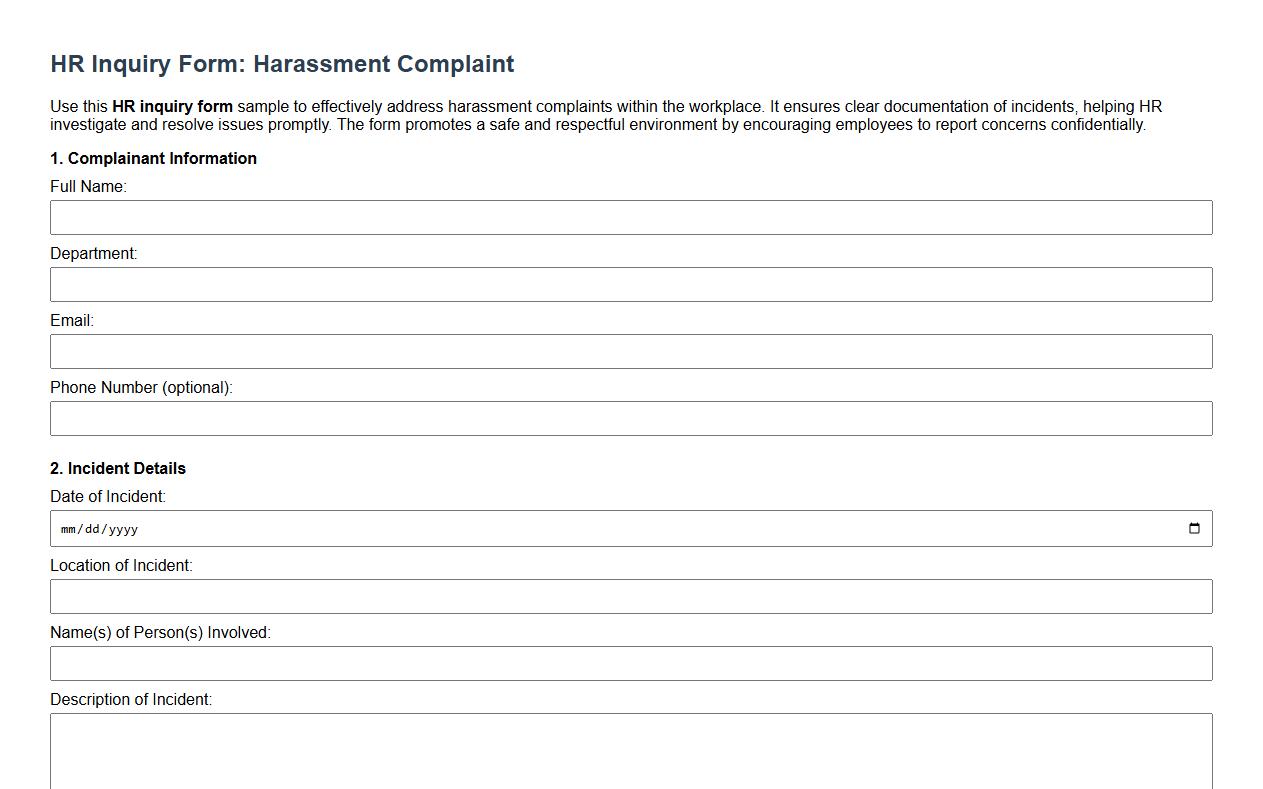 HR Inquiry Form: Harassment Complaint

Use this HR inquiry form sample to effectively address harassment complaints within the workplace. It ensures clear documentation of incidents, helping HR investigate and resolve issues promptly. The form promotes a safe and respectful environment by encouraging employees to report concerns confidentially.

1. Complainant Information

Full Name:

Department:

Email:

Phone Number (optional):

2. Incident Details

Date of Incident:

mm/dd/yyyy

Location of Incident:

Name(s) of Person(s) Involved:

Description of Incident: